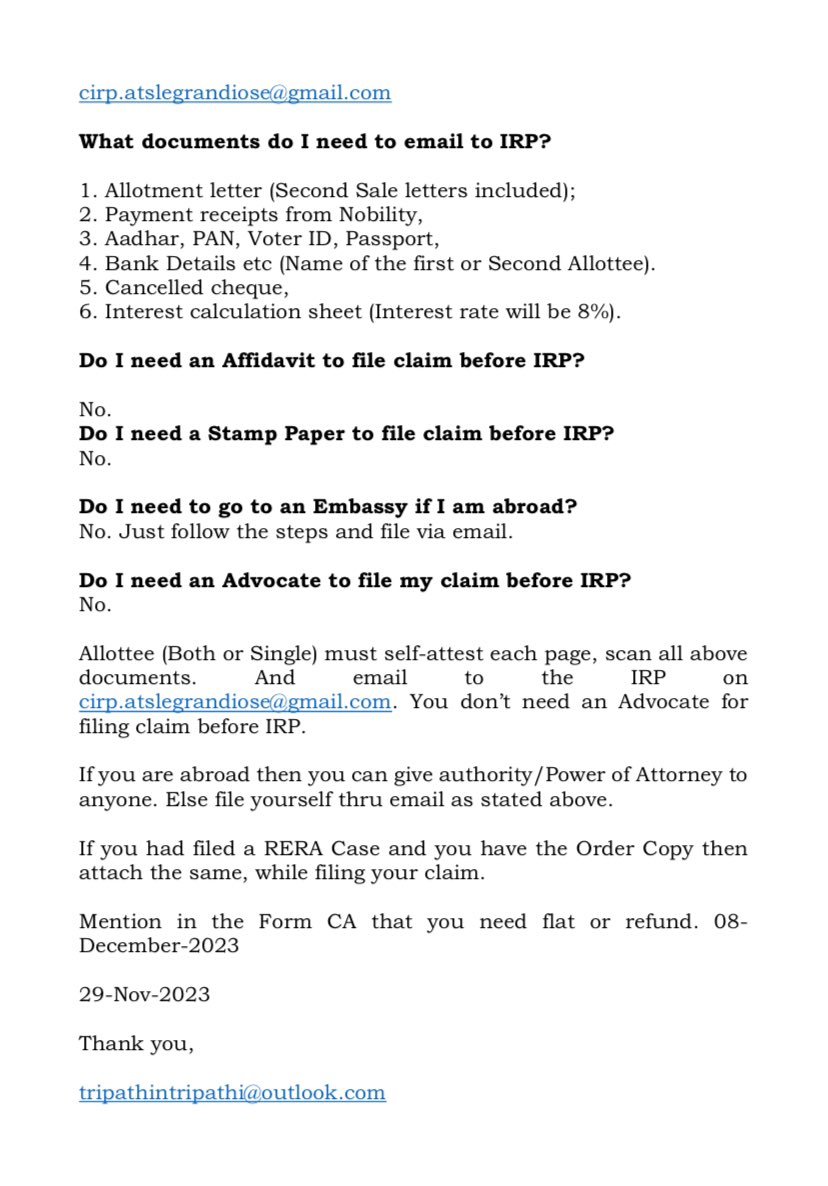 cirp.atslegrandiose@gmail.com

What documents do I need to email to IRP?

1. Allotment letter (Second Sale letters included);
2. Payment receipts from Nobility,
3. Aadhar, PAN, Voter ID, Passport,
4. Bank Details etc (Name of the first or Second Allottee).
5. Cancelled cheque,
6. Interest calculation sheet (Interest rate will be 8%).

Do I need an Affidavit to file claim before IRP?

No.
Do I need a Stamp Paper to file claim before IRP?
No.

Do I need to go to an Embassy if I am abroad?
No. Just follow the steps and file via email.

Do I need an Advocate to file my claim before IRP?
No.

Allottee (Both or Single) must self-attest each page, scan all above documents. And email to the IRP on cirp.atslegrandiose@gmail.com. You don't need an Advocate for filing claim before IRP.

If you are abroad then you can give authority/Power of Attorney to anyone. Else file yourself thru email as stated above.

If you had filed a RERA Case and you have the Order Copy then attach the same, while filing your claim.

Mention in the Form CA that you need flat or refund. 08-December-2023

29-Nov-2023

Thank you,

tripathintripathi@outlook.com